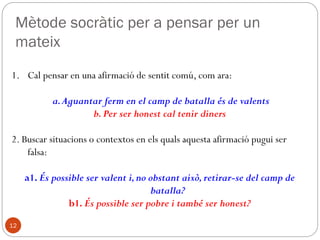 Mètode socràtic per a pensar per un mateix

1. Cal pensar en una afirmació de sentit comú, com ara:

a. Aguantar ferm en el camp de batalla és de valents
b. Per ser honest cal tenir diners

2. Buscar situacions o contextos en els quals aquesta afirmació pugui ser falsa:

a1. És possible ser valent i, no obstant això, retirar-se del camp de batalla?
b1. És possible ser pobre i també ser honest?

12